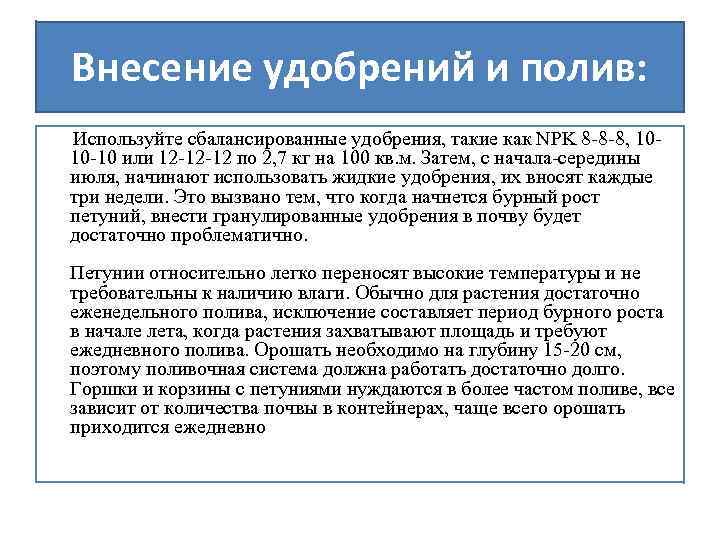 Внесение удобрений и полив:

Используйте сбалансированные удобрения, такие как NPK 8-8-8, 10-10-10 или 12-12-12 по 2,7 кг на 100 кв.м. Затем, с начала-середины июля, начинают использовать жидкие удобрения, их вносят каждые три недели. Это вызвано тем, что когда начнется бурный рост петуний, внести гранулированные удобрения в почву будет достаточно проблематично.

Петунии относительно легко переносят высокие температуры и не требовательны к наличию влаги. Обычно для растения достаточно еженедельного полива, исключение составляет период бурного роста в начале лета, когда растения захватывают площадь и требуют ежедневного полива. Орошать необходимо на глубину 15-20 см, поэтому поливочная система должна работать достаточно долго. Горшки и корзины с петуниями нуждаются в более частом поливе, все зависит от количества почвы в контейнерах, чаще всего орошать приходится ежедневно